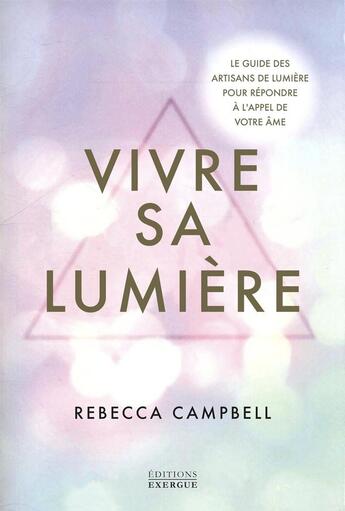 LE GUIDE DES ARTISANS DE LUMIÈRE POUR RÉPONDRE À L'APPEL DE VOTRE ÂME

VIVRE SA LUMIÈRE

REBECCA CAMPBELL

ÉDITIONS EXERGUE